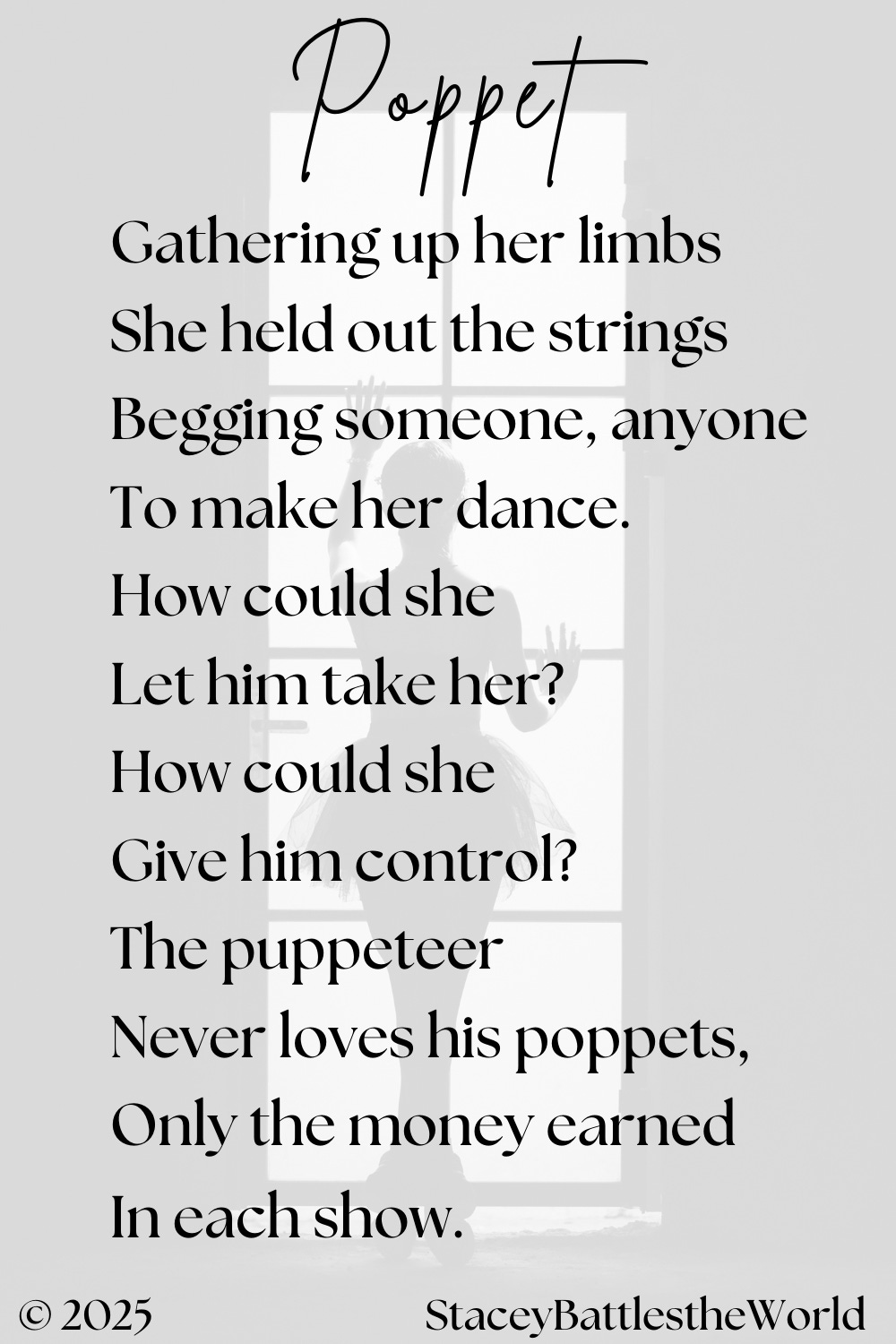 Poppet

Gathering up her limbs
She held out the strings
Begging someone, anyone
To make her dance.
How could she
Let him take her?
How could she
Give him control?
The puppeteer
Never loves his poppets,
Only the money earned
In each show.

© 2025 StaceyBattlestheWorld